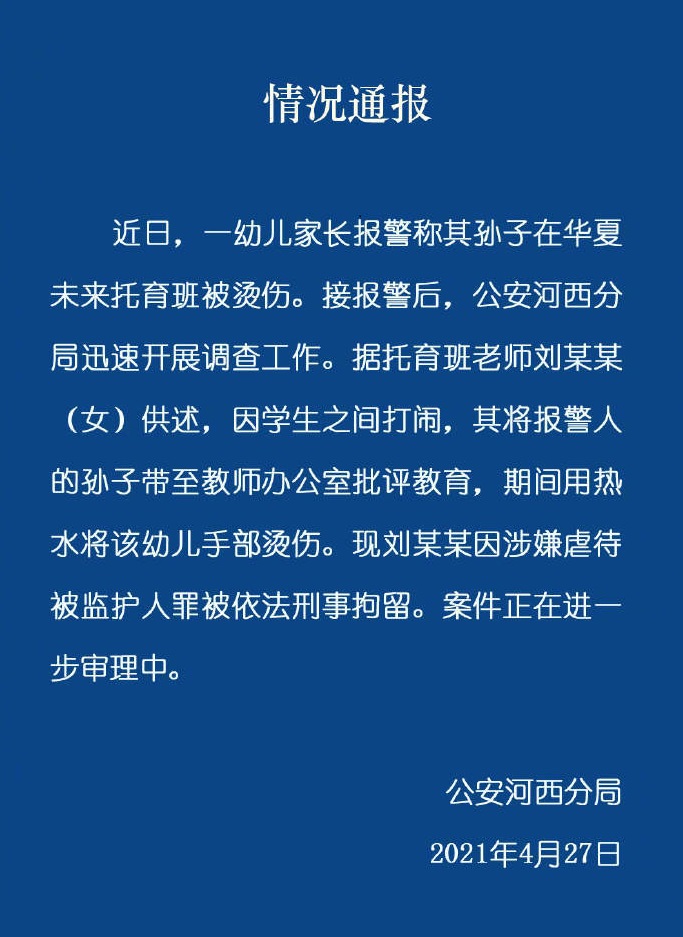 情况通报

近日，一幼儿家长报警称其孙子在华夏未来托育班被烫伤。接报警后，公安河西分局迅速开展调查工作。据托育班老师刘某某（女）供述，因学生之间打闹，其将报警人的孙子带至教师办公室批评教育，期间用热水将该幼儿手部烫伤。现刘某某因涉嫌虐待被监护人罪被依法刑事拘留。案件正在进一步审理中。

公安河西分局

2021年4月27日